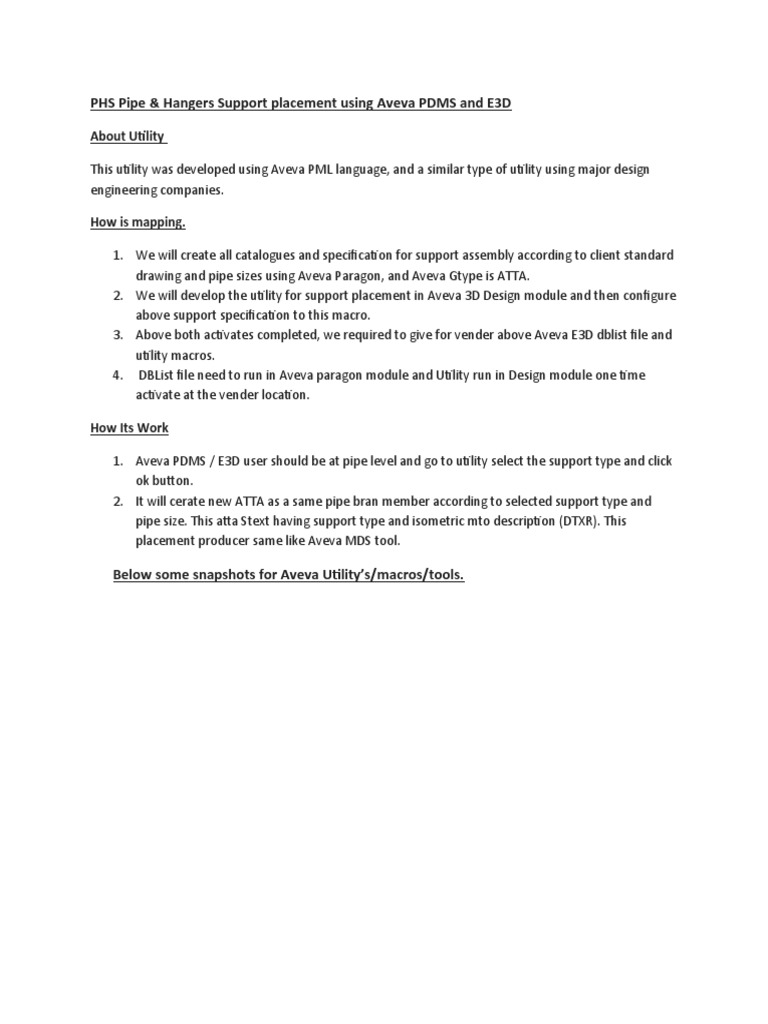 PHS Pipe & Hangers Support placement using Aveva PDMS and E3D

About Utility

This utility was developed using Aveva PML language, and a similar type of utility using major design engineering companies.

How is mapping.

1. We will create all catalogues and specification for support assembly according to client standard drawing and pipe sizes using Aveva Paragon, and Aveva Gtype is ATTA.
2. We will develop the utility for support placement in Aveva 3D Design module and then configure above support specification to this macro.
3. Above both activates completed, we required to give for vender above Aveva E3D dblist file and utility macros.
4. DBList file need to run in Aveva paragon module and Utility run in Design module one time activate at the vender location.

How Its Work

1. Aveva PDMS / E3D user should be at pipe level and go to utility select the support type and click ok button.
2. It will cerate new ATTA as a same pipe bran member according to selected support type and pipe size. This atta Stext having support type and isometric mto description (DTXR). This placement producer same like Aveva MDS tool.

Below some snapshots for Aveva Utility's/macros/tools.